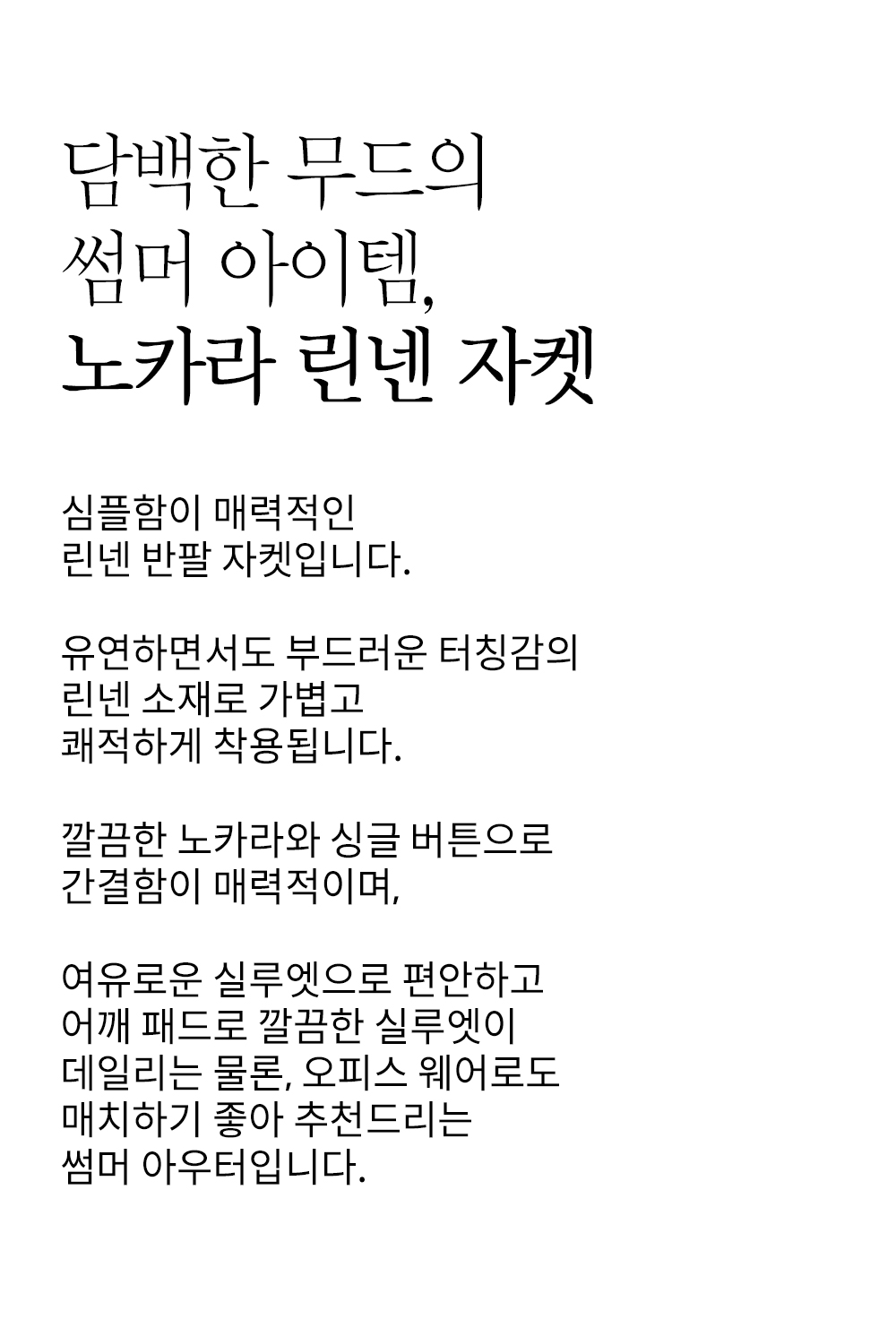 담백한 무드의
썸머 아이템,
노카라 린넨 자켓

심플함이 매력적인
린넨 반팔 자켓입니다.

유연하면서도 부드러운 터칭감의
린넨 소재로 가볍고
쾌적하게 착용됩니다.

깔끔한 노카라와 싱글 버튼으로
간결함이 매력적이며,

여유로운 실루엣으로 편안하고
어깨 패드로 깔끔한 실루엣이
데일리는 물론, 오피스 웨어로도
매치하기 좋아 추천드리는
썸머 아우터입니다.